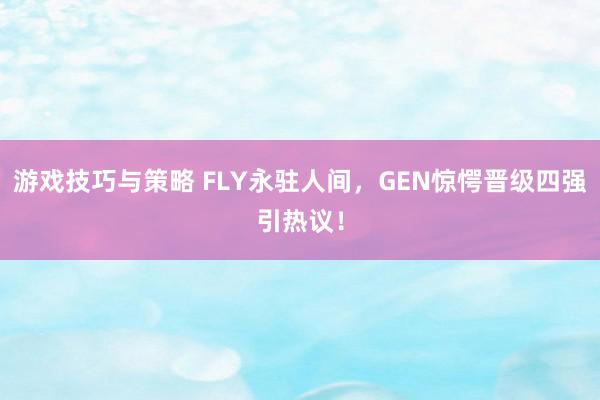 游戏技巧与策略 FLY永驻人间，GEN惊愕晋级四强引热议！